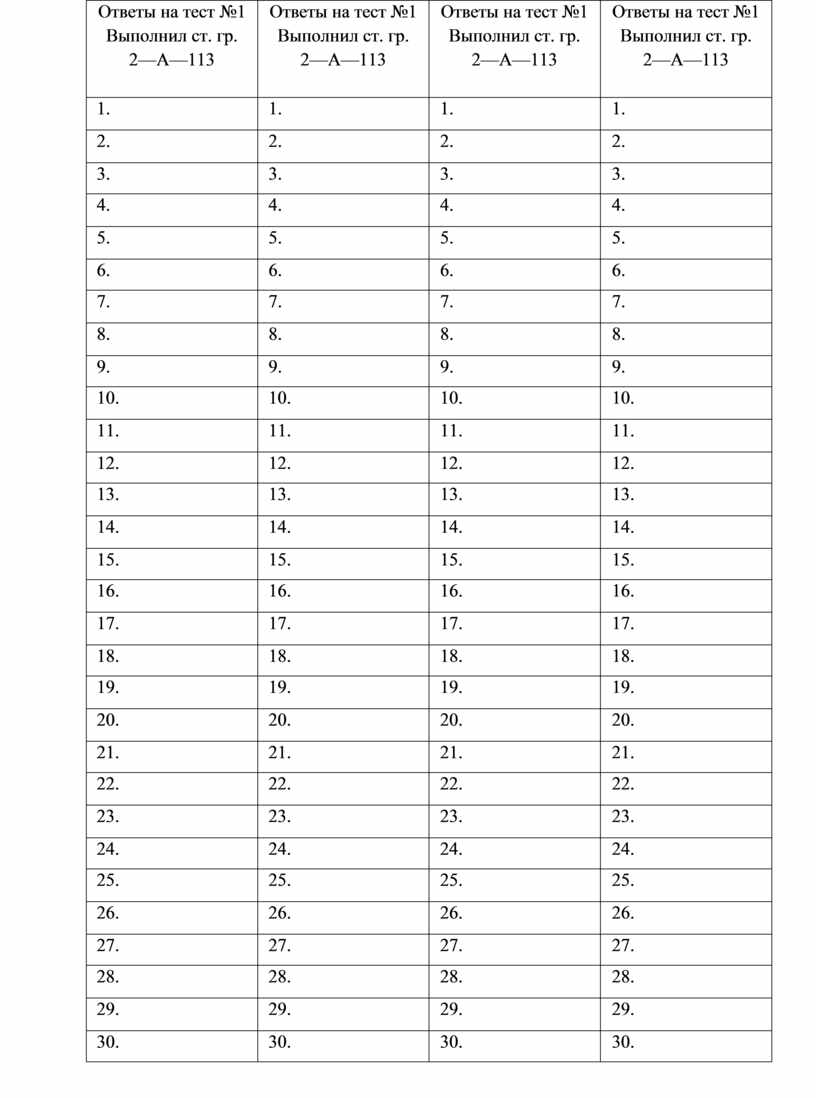 | Ответы на тест №1 Выполнил ст. гр. 2—А—113 | Ответы на тест №1 Выполнил ст. гр. 2—А—113 | Ответы на тест №1 Выполнил ст. гр. 2—А—113 | Ответы на тест №1 Выполнил ст. гр. 2—А—113 |
|---|---|---|---|
| 1. | 1. | 1. | 1. |
| 2. | 2. | 2. | 2. |
| 3. | 3. | 3. | 3. |
| 4. | 4. | 4. | 4. |
| 5. | 5. | 5. | 5. |
| 6. | 6. | 6. | 6. |
| 7. | 7. | 7. | 7. |
| 8. | 8. | 8. | 8. |
| 9. | 9. | 9. | 9. |
| 10. | 10. | 10. | 10. |
| 11. | 11. | 11. | 11. |
| 12. | 12. | 12. | 12. |
| 13. | 13. | 13. | 13. |
| 14. | 14. | 14. | 14. |
| 15. | 15. | 15. | 15. |
| 16. | 16. | 16. | 16. |
| 17. | 17. | 17. | 17. |
| 18. | 18. | 18. | 18. |
| 19. | 19. | 19. | 19. |
| 20. | 20. | 20. | 20. |
| 21. | 21. | 21. | 21. |
| 22. | 22. | 22. | 22. |
| 23. | 23. | 23. | 23. |
| 24. | 24. | 24. | 24. |
| 25. | 25. | 25. | 25. |
| 26. | 26. | 26. | 26. |
| 27. | 27. | 27. | 27. |
| 28. | 28. | 28. | 28. |
| 29. | 29. | 29. | 29. |
| 30. | 30. | 30. | 30. |